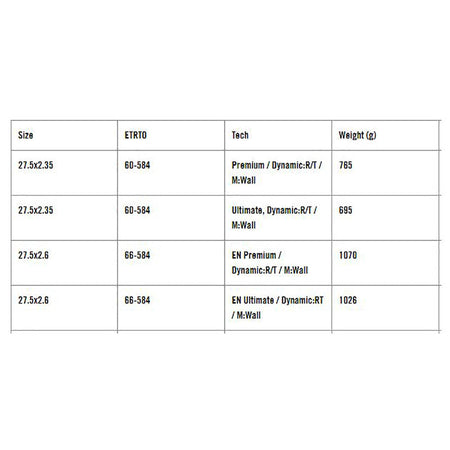 | Size | ETRTO | Tech | Weight (g) |
|---|---|---|---|
| 27.5x2.35 | 60-584 | Premium / Dynamic:R/T / M:Wall | 765 |
| 27.5x2.35 | 60-584 | Ultimate, Dynamic:R/T / M:Wall | 695 |
| 27.5x2.6 | 66-584 | EN Premium / Dynamic:R/T / M:Wall | 1070 |
| 27.5x2.6 | 66-584 | EN Ultimate / Dynamic:RT / M:Wall | 1026 |